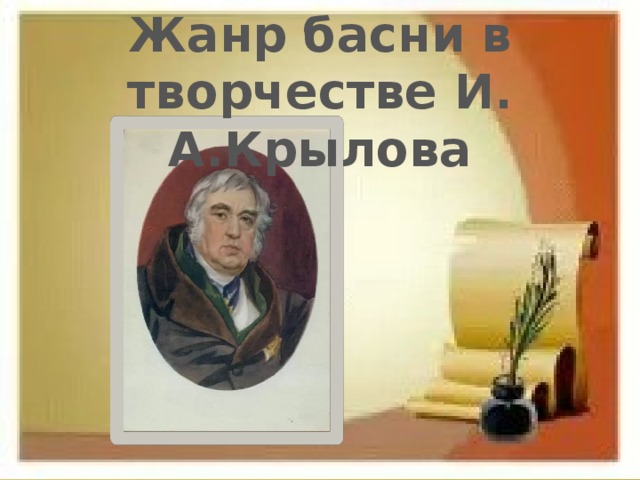 Жанр басни в творчестве И. А.Крылова